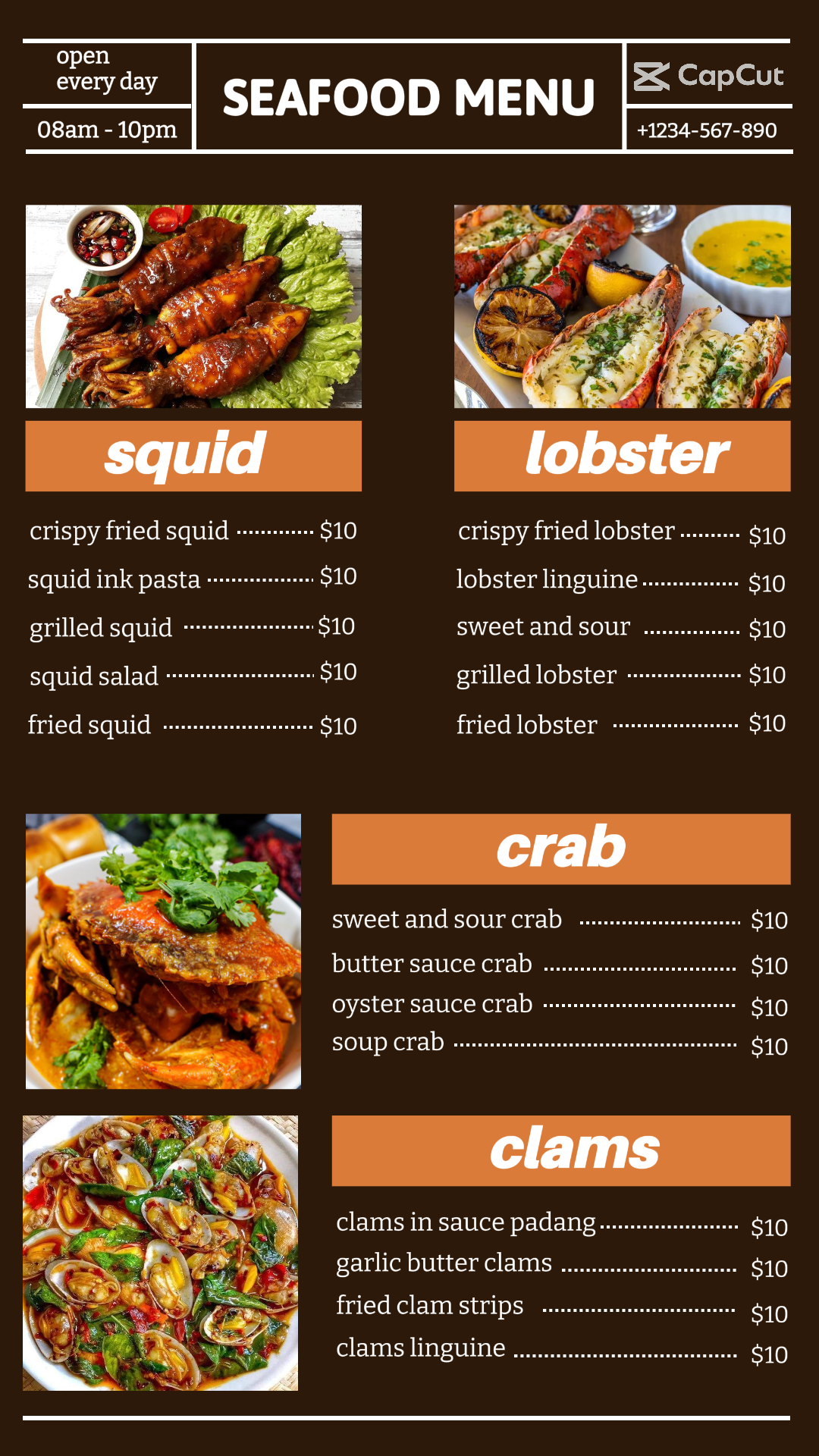 open
every day

08am - 10pm

SEAFOOD MENU

CapCut

+1234-567-890

squid

crispy fried squid $10
squid ink pasta $10
grilled squid $10
squid salad $10
fried squid $10

lobster

crispy fried lobster $10
lobster linguine $10
sweet and sour $10
grilled lobster $10
fried lobster $10

crab

sweet and sour crab $10
butter sauce crab $10
oyster sauce crab $10
soup crab $10

clams

clams in sauce padang $10
garlic butter clams $10
fried clam strips $10
clams linguine $10